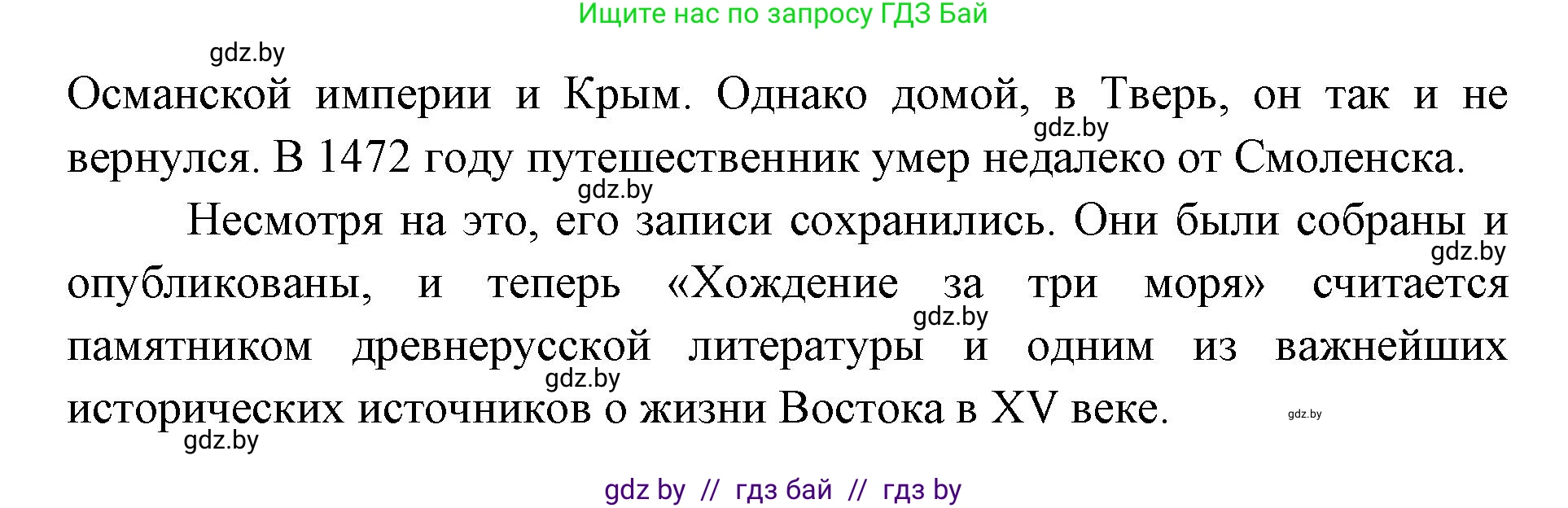 Ищите нас по запросу ГДЗ Бай

gdz.by

Османской империи и Крым. Однако домой, в Тверь, он так и не вернулся. В 1472 году путешественник умер недалеко от Смоленска.

gdz.by

gdz.by

Несмотря на это, его записи сохранились. Они были собраны и опубликованы, и теперь «Хождение за три моря» считается памятником древнерусской литературы и одним из важнейших исторических источников о жизни Востока в XV веке.

gdz.by

gdz.by

gdz.by

gdz.by

gdz.by

gdz by // гдз бай // гдз by